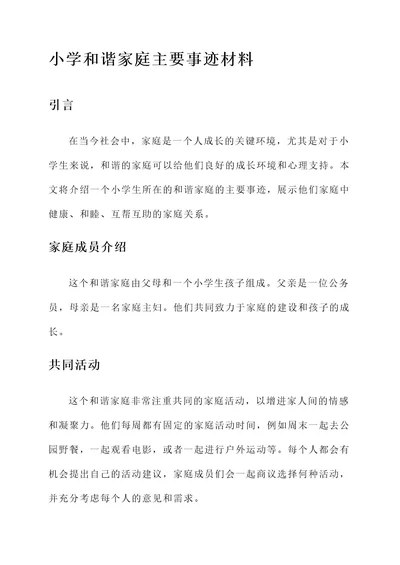 小学和谐家庭主要事迹材料

引言

在当今社会中，家庭是一个人成长的关键环境，尤其是对于小学生来说，和谐的家庭可以给他们良好的成长环境和心理支持。本文将介绍一个小学生所在的和谐家庭的主要事迹，展示他们家庭中健康、和睦、互帮互助的家庭关系。

家庭成员介绍

这个和谐家庭由父母和一个小学生孩子组成。父亲是一位公务员，母亲是一名家庭主妇。他们共同致力于家庭的建设和孩子的成长。

共同活动

这个和谐家庭非常注重共同的家庭活动，以增进家人间的情感和凝聚力。他们每周都有固定的家庭活动时间，例如周末一起去公园野餐，一起观看电影，或者一起进行户外运动等。每个人都会有机会提出自己的活动建议，家庭成员们会一起商议选择何种活动，并充分考虑每个人的意见和需求。